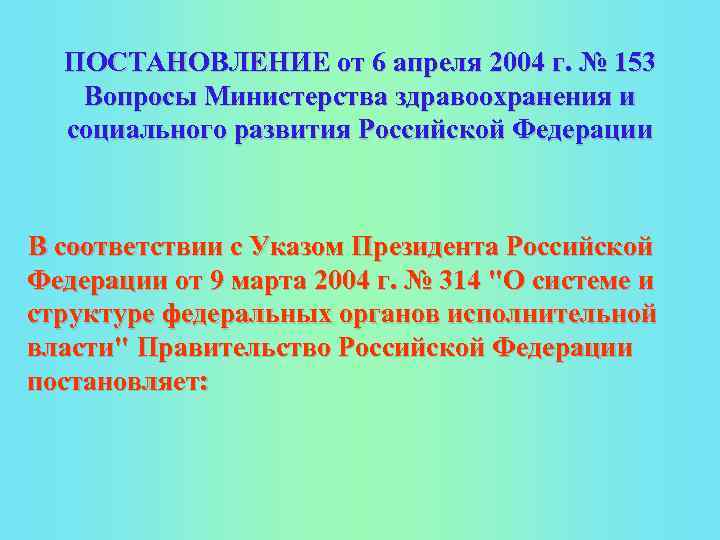 ПОСТАНОВЛЕНИЕ от 6 апреля 2004 г. № 153 Вопросы Министерства здравоохранения и социального развития Российской Федерации

В соответствии с Указом Президента Российской Федерации от 9 марта 2004 г. № 314 "О системе и структуре федеральных органов исполнительной власти" Правительство Российской Федерации постановляет: